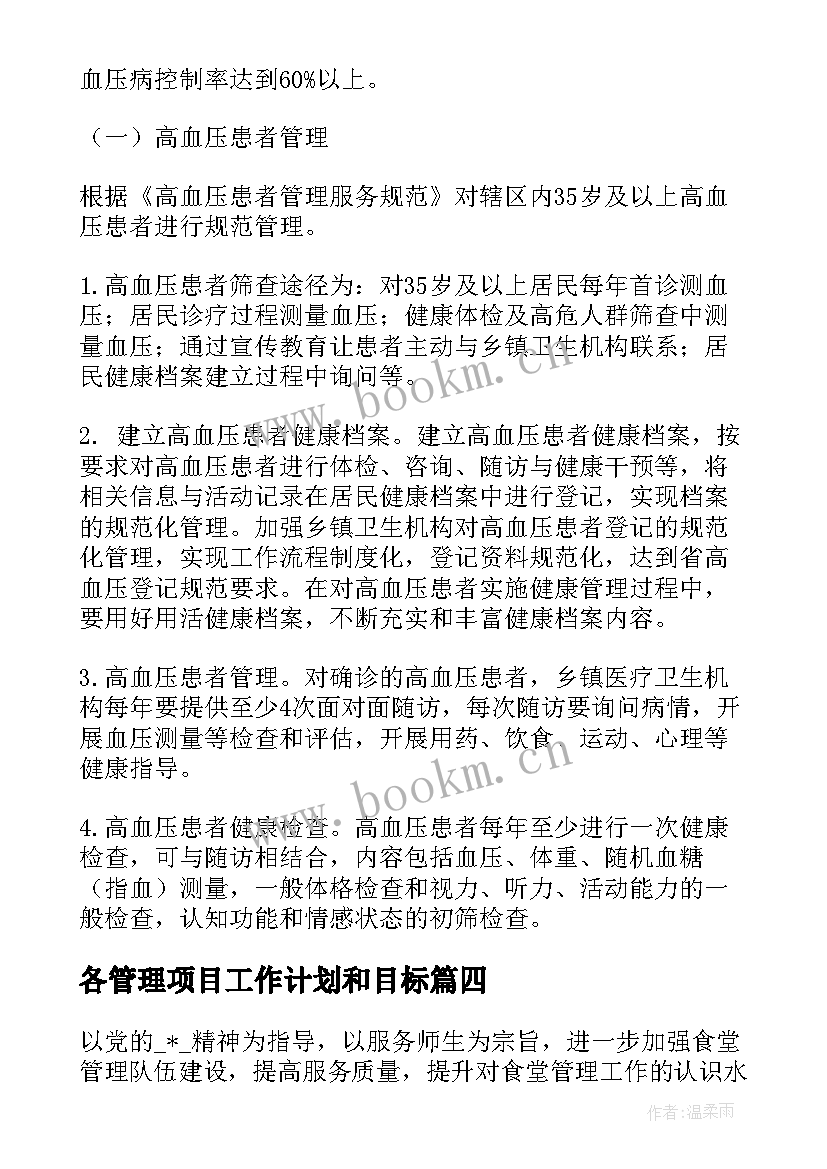 血压病控制率达到60%以上。

（一）高血压患者管理

根据《高血压患者管理服务规范》对辖区内35岁及以上高血压患者进行规范管理。

1.高血压患者筛查途径为：对35岁及以上居民每年首诊测血压；居民诊疗过程测量血压；健康体检及高危人群筛查中测量血压；通过宣传教育让患者主动与乡镇卫生机构联系；居民健康档案建立过程中询问等。

2. 建立高血压患者健康档案。建立高血压患者健康档案，按要求对高血压患者进行体检、咨询、随访与健康干预等，将相关信息与活动记录在居民健康档案中进行登记，实现档案的规范化管理。加强乡镇卫生机构对高血压患者登记的规范化管理，实现工作流程制度化，登记资料规范化，达到省高血压登记规范要求。在对高血压患者实施健康管理过程中，要用好用活健康档案，不断充实和丰富健康档案内容。

3.高血压患者管理。对确诊的高血压患者，乡镇医疗卫生机构每年要提供至少4次面对面随访，每次随访要询问病情，开展血压测量等检查和评估，开展用药、饮食、运动、心理等健康指导。

4.高血压患者健康检查。高血压患者每年至少进行一次健康检查，可与随访相结合，内容包括血压、体重、随机血糖（指血）测量，一般体格检查和视力、听力、活动能力的一般检查，认知功能和情感状态的初筛检查。

各管理项目工作计划和目标篇四

以党的_*_精神为指导，以服务师生为宗旨，进一步加强食堂管理队伍建设，提高服务质量，提升对食堂管理工作的认识水

www.bookm.cn

www.bookm.cn

作者：温柔雨